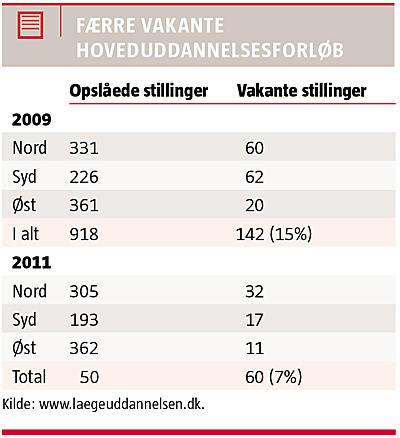 FÆRRE VAKANTE HOVEDUDDANNELSESFORLØB

| | Opslåede stillinger | Vakante stillinger |
|---|---|---|
| **2009** | | |
| Nord | 331 | 60 |
| Syd | 226 | 62 |
| Øst | 361 | 20 |
| I alt | 918 | 142 (15%) |
| **2011** | | |
| Nord | 305 | 32 |
| Syd | 193 | 17 |
| Øst | 362 | 11 |
| Total | 50 | 60 (7%) |

Kilde: www.laegeuddannelsen.dk.